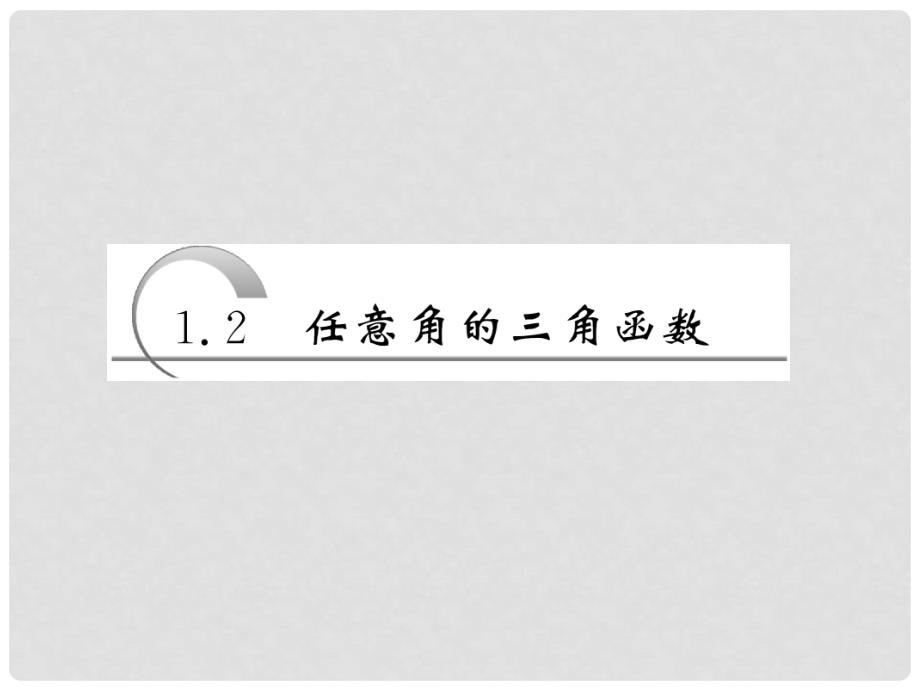 1.2 任意角的三角函数